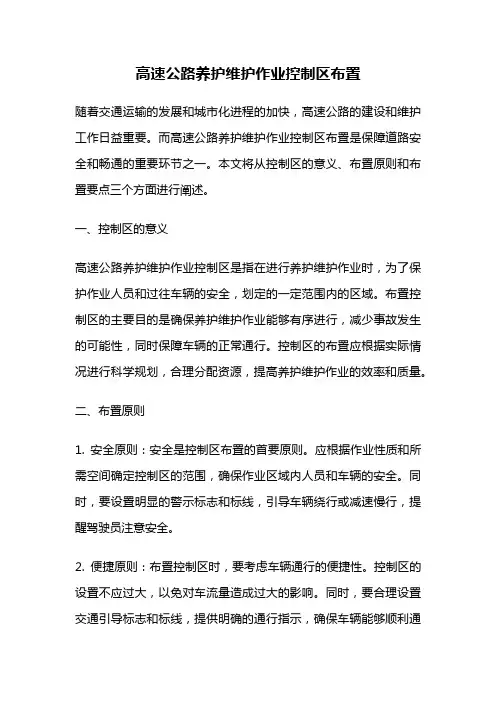 高速公路养护维护作业控制区布置

随着交通运输的发展和城市化进程的加快，高速公路的建设和维护工作日益重要。而高速公路养护维护作业控制区布置是保障道路安全和畅通的重要环节之一。本文将从控制区的意义、布置原则和布置要点三个方面进行阐述。

一、控制区的意义

高速公路养护维护作业控制区是指在进行养护维护作业时，为了保护作业人员和过往车辆的安全，划定的一定范围内的区域。布置控制区的主要目的是确保养护维护作业能够有序进行，减少事故发生的可能性，同时保障车辆的正常通行。控制区的布置应根据实际情况进行科学规划，合理分配资源，提高养护维护作业的效率和质量。

二、布置原则

1. 安全原则：安全是控制区布置的首要原则。应根据作业性质和所需空间确定控制区的范围，确保作业区域内人员和车辆的安全。同时，要设置明显的警示标志和标线，引导车辆绕行或减速慢行，提醒驾驶员注意安全。

2. 便捷原则：布置控制区时，要考虑车辆通行的便捷性。控制区的设置不应过大，以免对车流量造成过大的影响。同时，要合理设置交通引导标志和标线，提供明确的通行指示，确保车辆能够顺利通